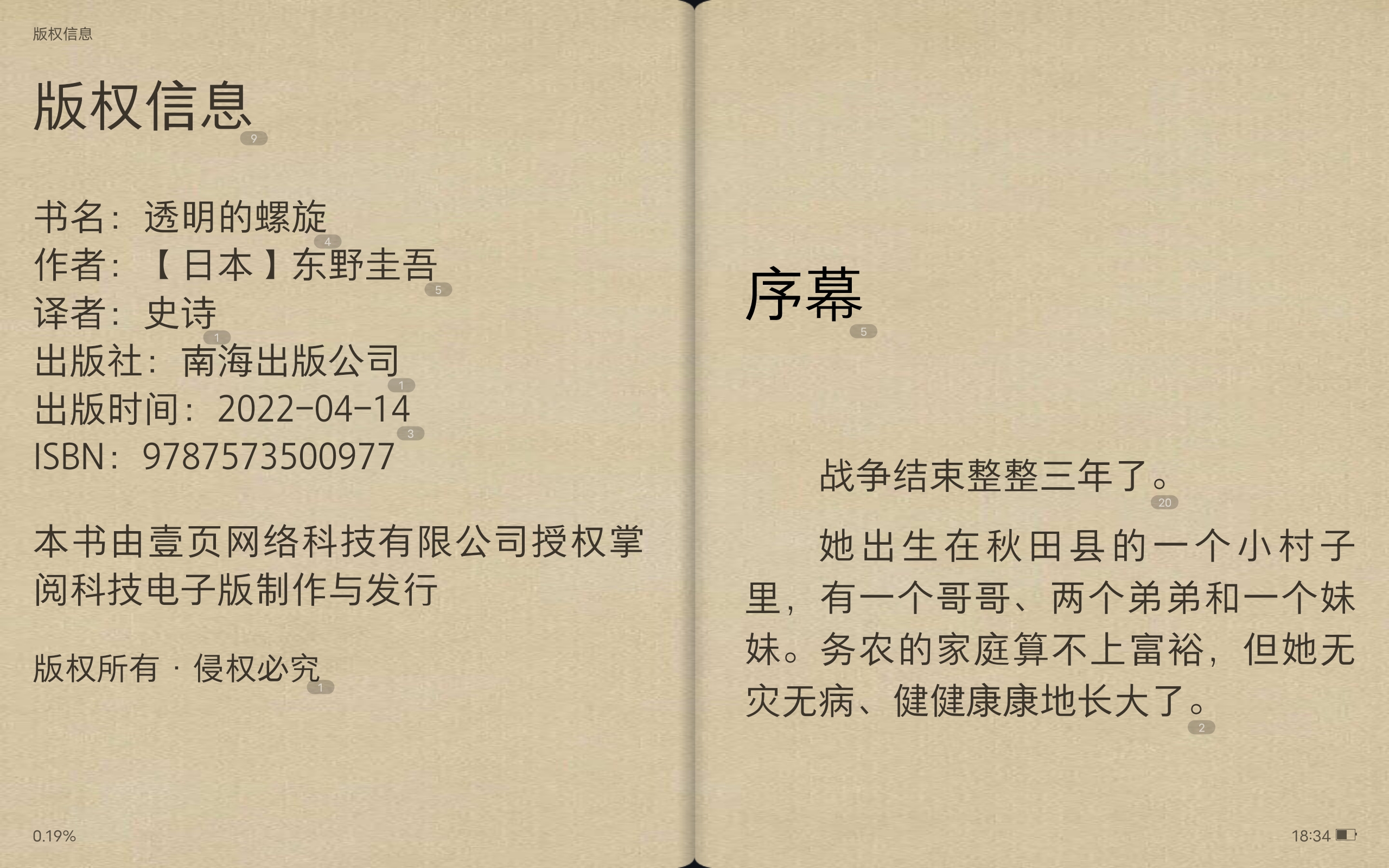 版权信息

版权信息 9

书名：透明的螺旋 4
作者：【日本】东野圭吾 5
译者：史诗 1
出版社：南海出版公司 1
出版时间：2022-04-14 3
ISBN：9787573500977

本书由壹页网络科技有限公司授权掌阅科技电子版制作与发行

版权所有 · 侵权必究 1

0.19%

序幕 5

战争结束整整三年了。 20

她出生在秋田县的一个小村子里，有一个哥哥、两个弟弟和一个妹妹。务农的家庭算不上富裕，但她无灾无病、健健康康地长大了。 2

18:34